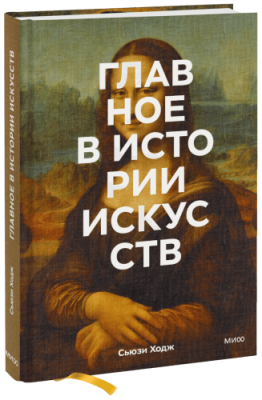 ГЛАВНОЕ В ИСТОРИИ ИСКУССТВ

Сьюзи Ходж

МИФ

ГЛАВ
НОЕ
В ИСТО
РИИ
ИСКУС
СТВ

Сьюзи Ходж

МИФ